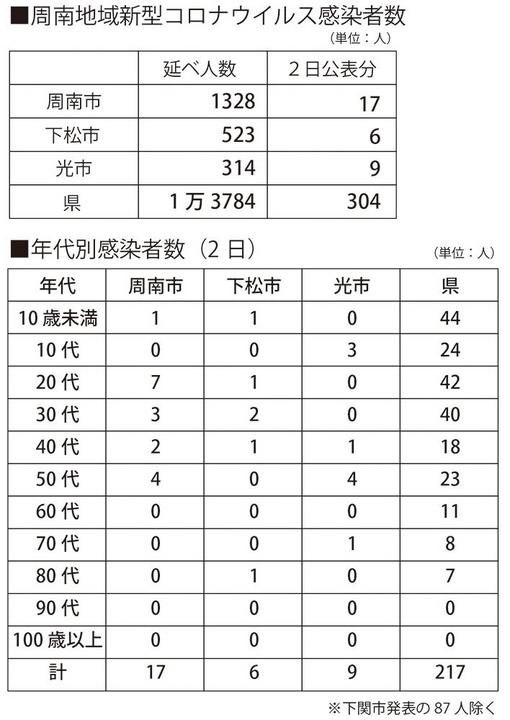 ■周南地域新型コロナウイルス感染者数
（単位：人）

| | 延べ人数 | 2日公表分 |
|---|---|---|
| 周南市 | 1328 | 17 |
| 下松市 | 523 | 6 |
| 光市 | 314 | 9 |
| 県 | 1万3784 | 304 |

■年代別感染者数（2日）
（単位：人）

| 年代 | 周南市 | 下松市 | 光市 | 県 |
|---|---|---|---|---|
| 10歳未満 | 1 | 1 | 0 | 44 |
| 10代 | 0 | 0 | 3 | 24 |
| 20代 | 7 | 1 | 0 | 42 |
| 30代 | 3 | 2 | 0 | 40 |
| 40代 | 2 | 1 | 1 | 18 |
| 50代 | 4 | 0 | 4 | 23 |
| 60代 | 0 | 0 | 0 | 11 |
| 70代 | 0 | 0 | 1 | 8 |
| 80代 | 0 | 1 | 0 | 7 |
| 90代 | 0 | 0 | 0 | 0 |
| 100歳以上 | 0 | 0 | 0 | 0 |
| 計 | 17 | 6 | 9 | 217 |

※下関市発表の87人除く